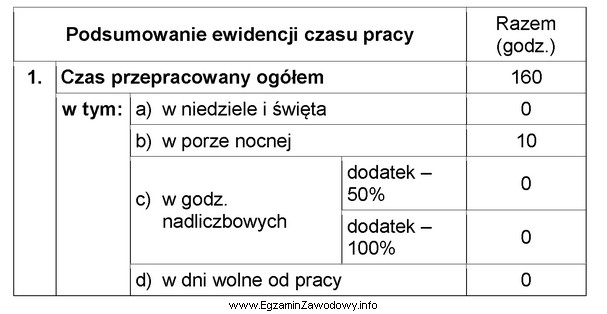 | Podsumowanie ewidencji czasu pracy | | | | Razem (godz.) |
|---|---|---|---|---|
| 1. | Czas przepracowany ogółem | | | 160 |
| | w tym: | a) w niedziele i święta | | 0 |
| | | b) w porze nocnej | | 10 |
| | | c) w godz. nadliczbowych | dodatek – 50% | 0 |
| | | | dodatek – 100% | 0 |
| | | d) w dni wolne od pracy | | 0 |

www.EgzaminZawodowy.info